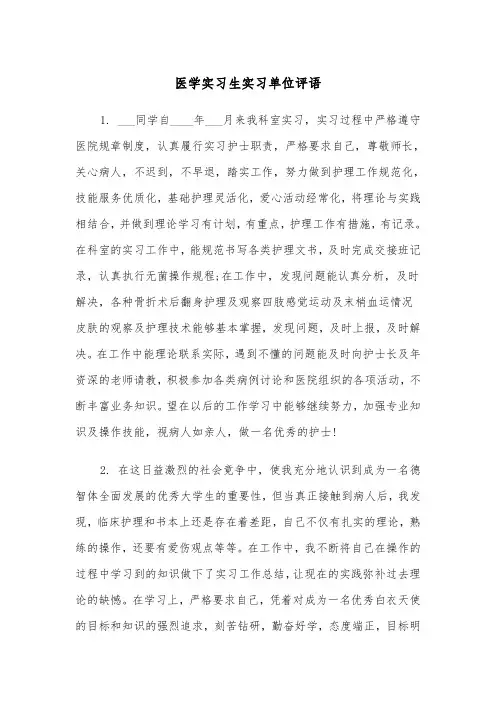 医学实习生实习单位评语

1. ___同学自____年___月来我科室实习，实习过程中严格遵守医院规章制度，认真履行实习护士职责，严格要求自己，尊敬师长，关心病人，不迟到，不早退，踏实工作，努力做到护理工作规范化，技能服务优质化，基础护理灵活化，爱心活动经常化，将理论与实践相结合，并做到理论学习有计划，有重点，护理工作有措施，有记录。在科室的实习工作中，能规范书写各类护理文书，及时完成交接班记录，认真执行无菌操作规程;在工作中，发现问题能认真分析，及时解决，各种骨折术后翻身护理及观察四肢感觉运动及末梢血运情况皮肤的观察及护理技术能够基本掌握，发现问题，及时上报，及时解决。在工作中能理论联系实际，遇到不懂的问题能及时向护士长及年资深的老师请教，积极参加各类病例讨论和医院组织的各项活动，不断丰富业务知识。望在以后的工作学习中能够继续努力，加强专业知识及操作技能，视病人如亲人，做一名优秀的护士!

2. 在这日益激烈的社会竞争中，使我充分地认识到成为一名德智体全面发展的优秀大学生的重要性，但当真正接触到病人后，我发现，临床护理和书本上还是存在着差距，自己不仅有扎实的理论，熟练的操作，还要有爱伤观点等等。在工作中，我不断将自己在操作的过程中学习到的知识做下了实习工作总结，让现在的实践弥补过去理论的缺憾。在学习上，严格要求自己，凭着对成为一名优秀白衣天使的目标和知识的强烈追求，刻苦钻研，勤奋好学，态度端正，目标明